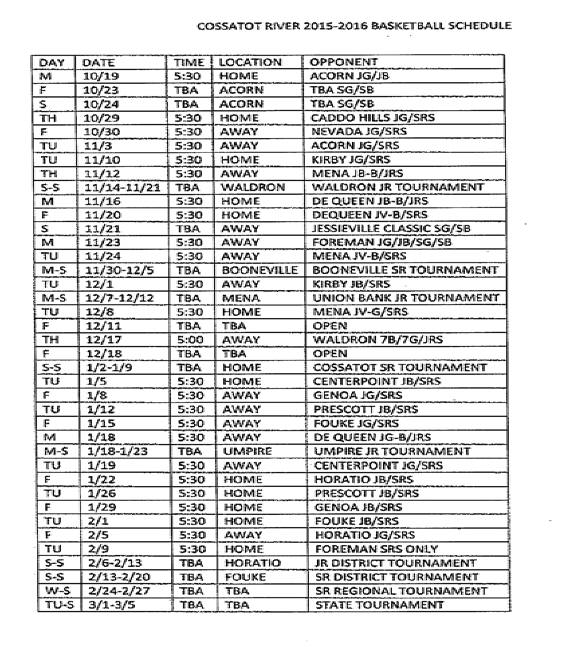 COSSATOT RIVER 2015-2016 BASKETBALL SCHEDULE

| DAY | DATE | TIME | LOCATION | OPPONENT |
|---|---|---|---|---|
| M | 10/19 | 5:30 | HOME | ACORN JG/JB |
| F | 10/23 | TBA | ACORN | TBA SG/SB |
| S | 10/24 | TBA | ACORN | TBA SG/SB |
| TH | 10/29 | 5:30 | HOME | CADDO HILLS JG/SRS |
| F | 10/30 | 5:30 | AWAY | NEVADA JG/SRS |
| TU | 11/3 | 5:30 | AWAY | ACORN JG/SRS |
| TU | 11/10 | 5:30 | HOME | KIRBY JG/SRS |
| TH | 11/12 | 5:30 | AWAY | MENA JB-B/JRS |
| S-S | 11/14-11/21 | TBA | WALDRON | WALDRON JR TOURNAMENT |
| M | 11/16 | 5:30 | HOME | DE QUEEN JB-B/JRS |
| F | 11/20 | 5:30 | HOME | DEQUEEN JV-B/SRS |
| S | 11/21 | TBA | AWAY | JESSIEVILLE CLASSIC SG/SB |
| M | 11/23 | 5:30 | AWAY | FOREMAN JG/JB/SG/SB |
| TU | 11/24 | 5:30 | AWAY | MENA JV-B/SRS |
| M-S | 11/30-12/5 | TBA | BOONEVILLE | BOONEVILLE SR TOURNAMENT |
| TU | 12/1 | 5:30 | AWAY | KIRBY JB/SRS |
| M-S | 12/7-12/12 | TBA | MENA | UNION BANK JR TOURNAMENT |
| TU | 12/8 | 5:30 | HOME | MENA JV-G/SRS |
| F | 12/11 | TBA | TBA | OPEN |
| TH | 12/17 | 5:00 | AWAY | WALDRON 7B/7G/JRS |
| F | 12/18 | TBA | TBA | OPEN |
| S-S | 1/2-1/9 | TBA | HOME | COSSATOT SR TOURNAMENT |
| TU | 1/5 | 5:30 | HOME | CENTERPOINT JB/SRS |
| F | 1/8 | 5:30 | AWAY | GENOA JG/SRS |
| TU | 1/12 | 5:30 | AWAY | PRESCOTT JB/SRS |
| F | 1/15 | 5:30 | AWAY | FOUKE JG/SRS |
| M | 1/18 | 5:30 | AWAY | DE QUEEN JG-B/JRS |
| M-S | 1/18-1/23 | TBA | UMPIRE | UMPIRE JR TOURNAMENT |
| TU | 1/19 | 5:30 | AWAY | CENTERPOINT JG/SRS |
| F | 1/22 | 5:30 | HOME | HORATIO JB/SRS |
| TU | 1/26 | 5:30 | HOME | PRESCOTT JB/SRS |
| F | 1/29 | 5:30 | HOME | GENOA JB/SRS |
| TU | 2/1 | 5:30 | HOME | FOUKE JB/SRS |
| F | 2/5 | 5:30 | AWAY | HORATIO JG/SRS |
| TU | 2/9 | 5:30 | HOME | FOREMAN SRS ONLY |
| S-S | 2/6-2/13 | TBA | HORATIO | JR DISTRICT TOURNAMENT |
| S-S | 2/13-2/20 | TBA | FOUKE | SR DISTRICT TOURNAMENT |
| W-S | 2/24-2/27 | TBA | TBA | SR REGIONAL TOURNAMENT |
| TU-S | 3/1-3/5 | TBA | TBA | STATE TOURNAMENT |